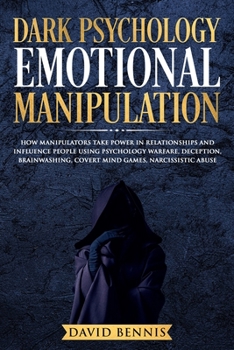 DARK PSYCHOLOGY
EMOTIONAL
MANIPULATION

HOW MANIPULATORS TAKE POWER IN RELATIONSHIPS AND INFLUENCE PEOPLE USING PSYCHOLOGY WARFARE, DECEPTION, BRAINWASHING, COVERT MIND GAMES, NARCISSISTIC ABUSE

DAVID BENNIS